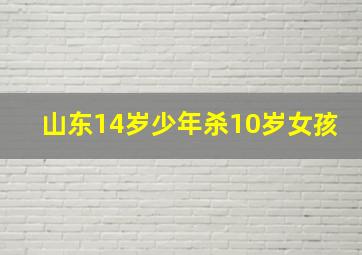 山东14岁少年杀10岁女孩